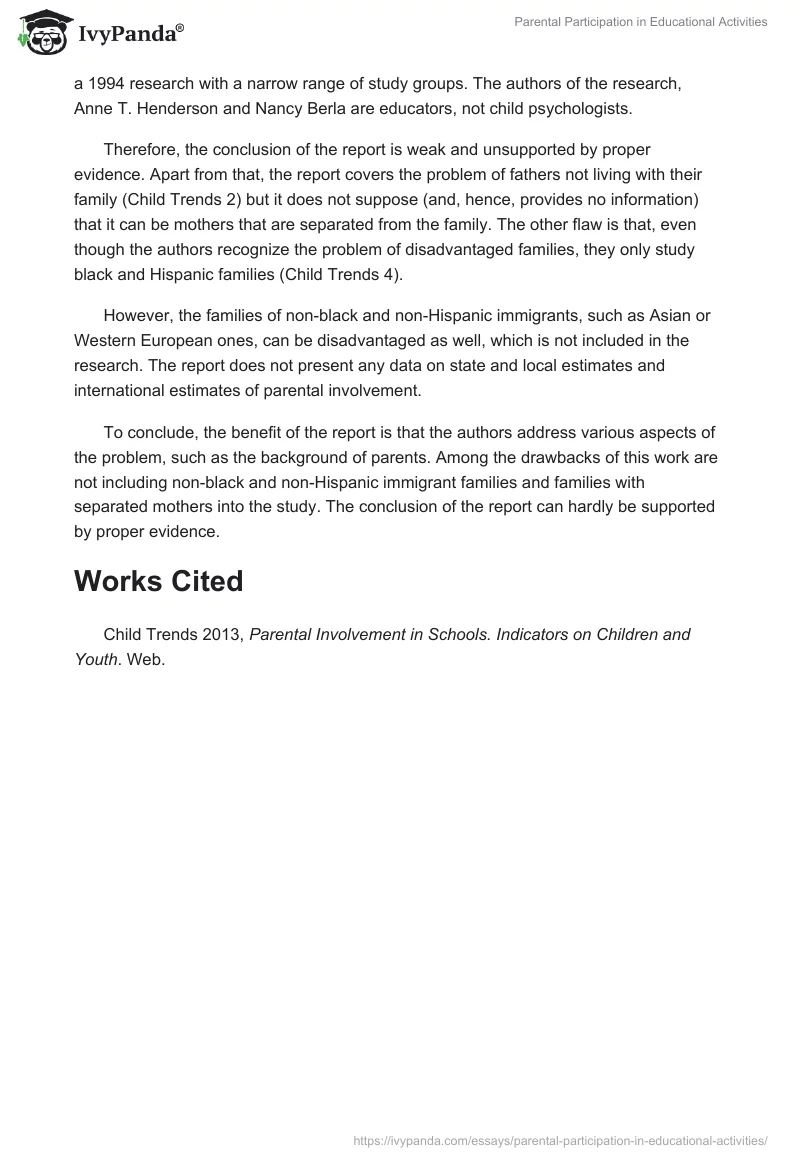 IvyPanda®

Parental Participation in Educational Activities

a 1994 research with a narrow range of study groups. The authors of the research, Anne T. Henderson and Nancy Berla are educators, not child psychologists.

Therefore, the conclusion of the report is weak and unsupported by proper evidence. Apart from that, the report covers the problem of fathers not living with their family (Child Trends 2) but it does not suppose (and, hence, provides no information) that it can be mothers that are separated from the family. The other flaw is that, even though the authors recognize the problem of disadvantaged families, they only study black and Hispanic families (Child Trends 4).

However, the families of non-black and non-Hispanic immigrants, such as Asian or Western European ones, can be disadvantaged as well, which is not included in the research. The report does not present any data on state and local estimates and international estimates of parental involvement.

To conclude, the benefit of the report is that the authors address various aspects of the problem, such as the background of parents. Among the drawbacks of this work are not including non-black and non-Hispanic immigrant families and families with separated mothers into the study. The conclusion of the report can hardly be supported by proper evidence.

Works Cited

Child Trends 2013, Parental Involvement in Schools. Indicators on Children and Youth. Web.

https://ivypanda.com/essays/parental-participation-in-educational-activities/